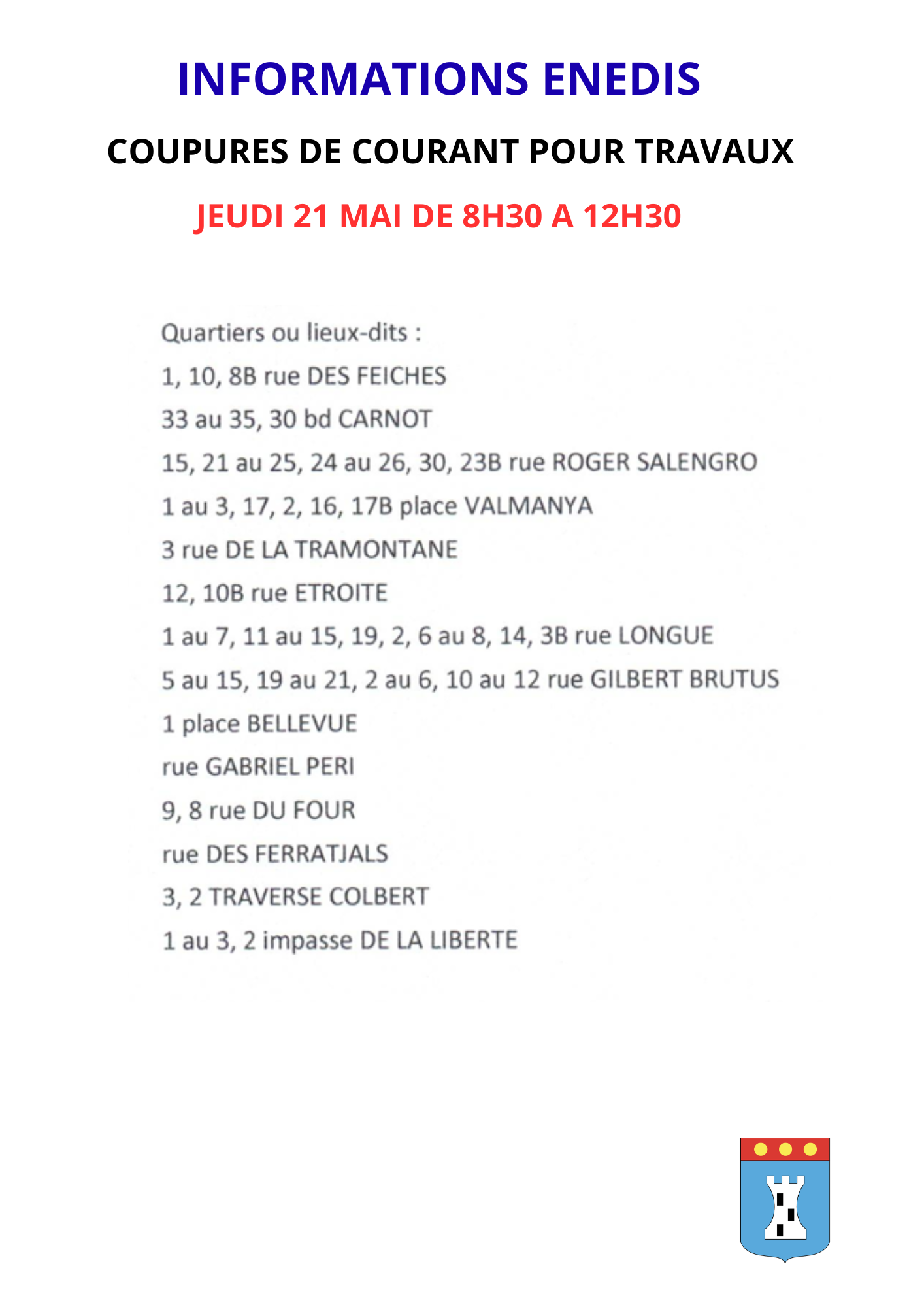 INFORMATIONS ENEDIS

COUPURES DE COURANT POUR TRAVAUX

JEUDI 21 MAI DE 8H30 A 12H30

Quartiers ou lieux-dits :

1, 10, 8B rue DES FEICHES

33 au 35, 30 bd CARNOT

15, 21 au 25, 24 au 26, 30, 23B rue ROGER SALENGRO

1 au 3, 17, 2, 16, 17B place VALMANYA

3 rue DE LA TRAMONTANE

12, 10B rue ETROITE

1 au 7, 11 au 15, 19, 2, 6 au 8, 14, 3B rue LONGUE

5 au 15, 19 au 21, 2 au 6, 10 au 12 rue GILBERT BRUTUS

1 place BELLEVUE

rue GABRIEL PERI

9, 8 rue DU FOUR

rue DES FERRATJALS

3, 2 TRAVERSE COLBERT

1 au 3, 2 impasse DE LA LIBERTE